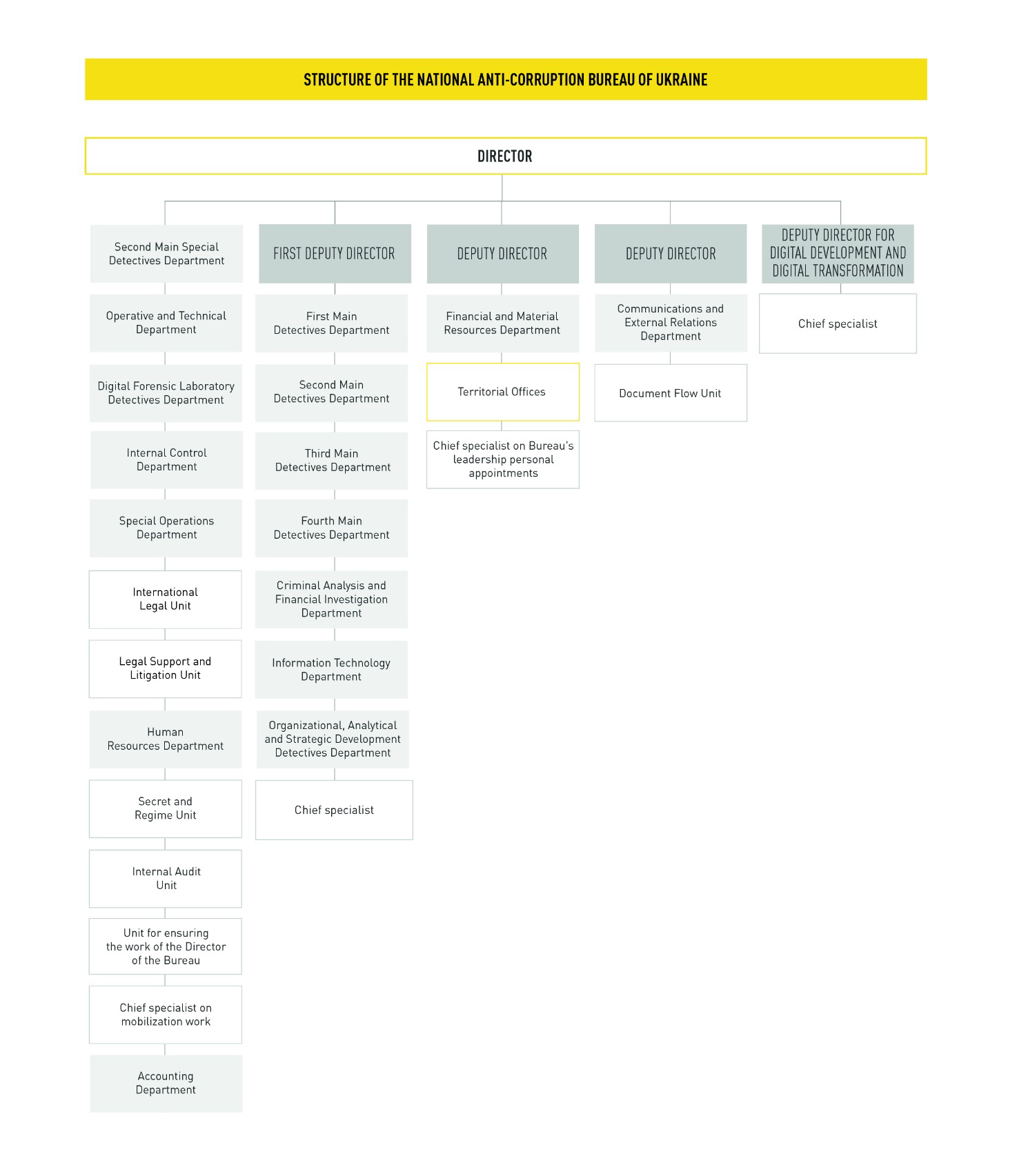 STRUCTURE OF THE NATIONAL ANTI-CORRUPTION BUREAU OF UKRAINE

DIRECTOR

Second Main Special Detectives Department

Operative and Technical Department

Digital Forensic Laboratory Detectives Department

Internal Control Department

Special Operations Department

International Legal Unit

Legal Support and Litigation Unit

Human Resources Department

Secret and Regime Unit

Internal Audit Unit

Unit for ensuring the work of the Director of the Bureau

Chief specialist on mobilization work

Accounting Department

FIRST DEPUTY DIRECTOR

First Main Detectives Department

Second Main Detectives Department

Third Main Detectives Department

Fourth Main Detectives Department

Criminal Analysis and Financial Investigation Department

Information Technology Department

Organizational, Analytical and Strategic Development Detectives Department

Chief specialist

DEPUTY DIRECTOR

Financial and Material Resources Department

Territorial Offices

Chief specialist on Bureau's leadership personal appointments

DEPUTY DIRECTOR

Communications and External Relations Department

Document Flow Unit

DEPUTY DIRECTOR FOR DIGITAL DEVELOPMENT AND DIGITAL TRANSFORMATION

Chief specialist